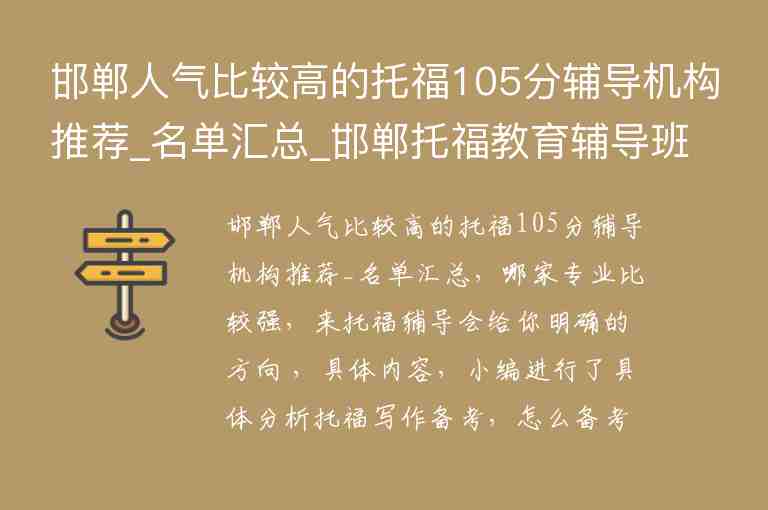 邯郸人气比较高的托福105分辅导机构推荐_名单汇总_邯郸托福教育辅导班

邯郸人气比较高的托福105分辅导机构推荐_名单汇总，哪家专业比较强，来托福辅导会给你明确的方向，具体内容，小编进行了具体分析托福写作备考，怎么备考